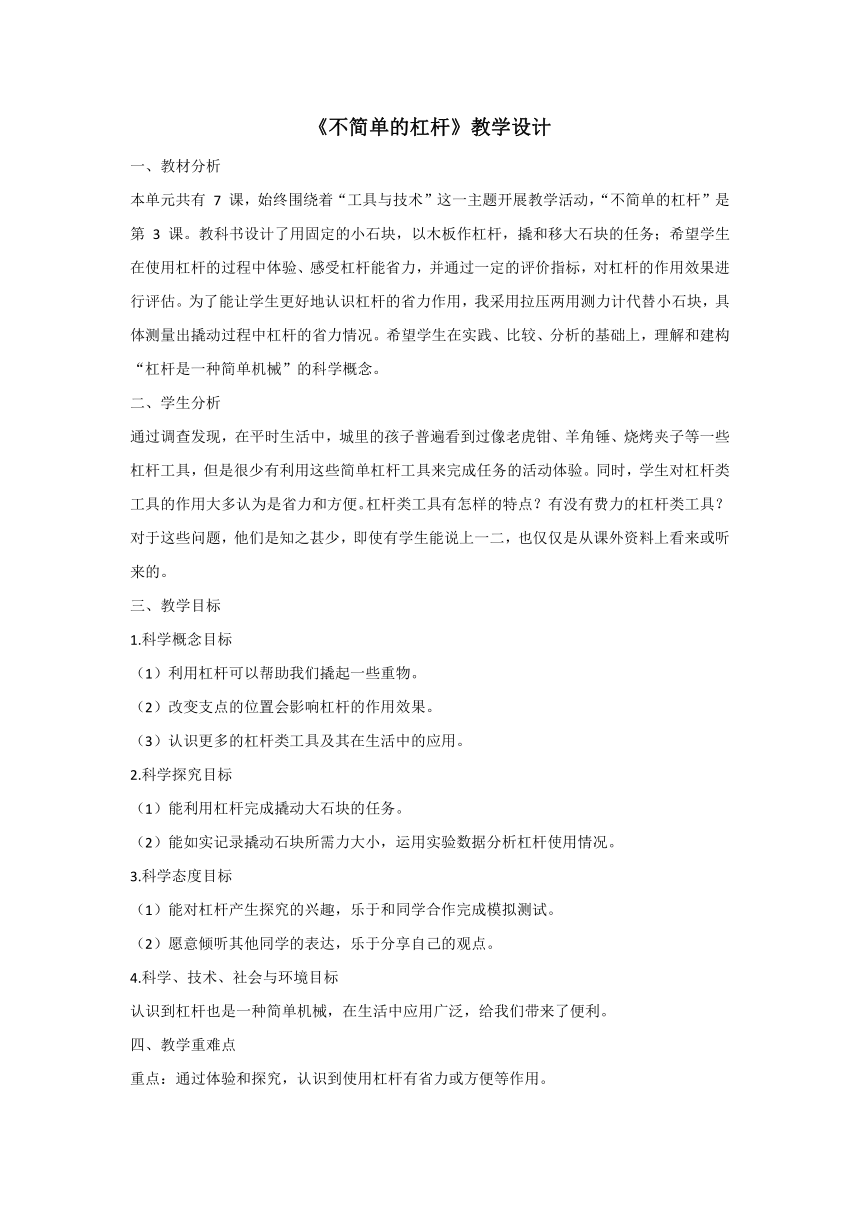 《不简单的杠杆》教学设计

一、教材分析

本单元共有 7 课，始终围绕着“工具与技术”这一主题开展教学活动，“不简单的杠杆”是第 3 课。教科书设计了用固定的小石块，以木板作杠杆，撬和移大石块的任务；希望学生在使用杠杆的过程中体验、感受杠杆能省力，并通过一定的评价指标，对杠杆的作用效果进行评估。为了能让学生更好地认识杠杆的省力作用，我采用拉压两用测力计代替小石块，具体测量出撬动过程中杠杆的省力情况。希望学生在实践、比较、分析的基础上，理解和建构“杠杆是一种简单机械”的科学概念。

二、学生分析

通过调查发现，在平时生活中，城里的孩子普遍看到过像老虎钳、羊角锤、烧烤夹子等一些杠杆工具，但是很少有利用这些简单杠杆工具来完成任务的活动体验。同时，学生对杠杆类工具的作用大多认为是省力和方便。杠杆类工具有怎样的特点？有没有费力的杠杆类工具？对于这些问题，他们是知之甚少，即使有学生能说上一二，也仅仅是从课外资料上看来或听来的。

三、教学目标

1.科学概念目标

（1）利用杠杆可以帮助我们撬起一些重物。

（2）改变支点的位置会影响杠杆的作用效果。

（3）认识更多的杠杆类工具及其在生活中的应用。

2.科学探究目标

（1）能利用杠杆完成撬动大石块的任务。

（2）能如实记录撬动石块所需力大小，运用实验数据分析杠杆使用情况。

3.科学态度目标

（1）能对杠杆产生探究的兴趣，乐于和同学合作完成模拟测试。

（2）愿意倾听其他同学的表达，乐于分享自己的观点。

4.科学、技术、社会与环境目标

认识到杠杆也是一种简单机械，在生活中应用广泛，给我们带来了便利。

四、教学重难点

重点：通过体验和探究，认识到使用杠杆有省力或方便等作用。